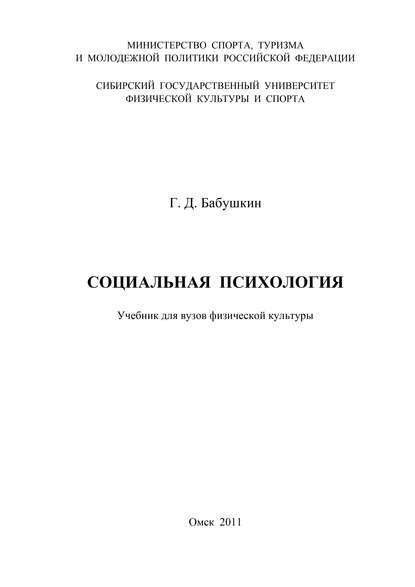 МИНИСТЕРСТВО СПОРТА, ТУРИЗМА
И МОЛОДЕЖНОЙ ПОЛИТИКИ РОССИЙСКОЙ ФЕДЕРАЦИИ

СИБИРСКИЙ ГОСУДАРСТВЕННЫЙ УНИВЕРСИТЕТ
ФИЗИЧЕСКОЙ КУЛЬТУРЫ И СПОРТА

Г. Д. Бабушкин

СОЦИАЛЬНАЯ ПСИХОЛОГИЯ

Учебник для вузов физической культуры

Омск 2011